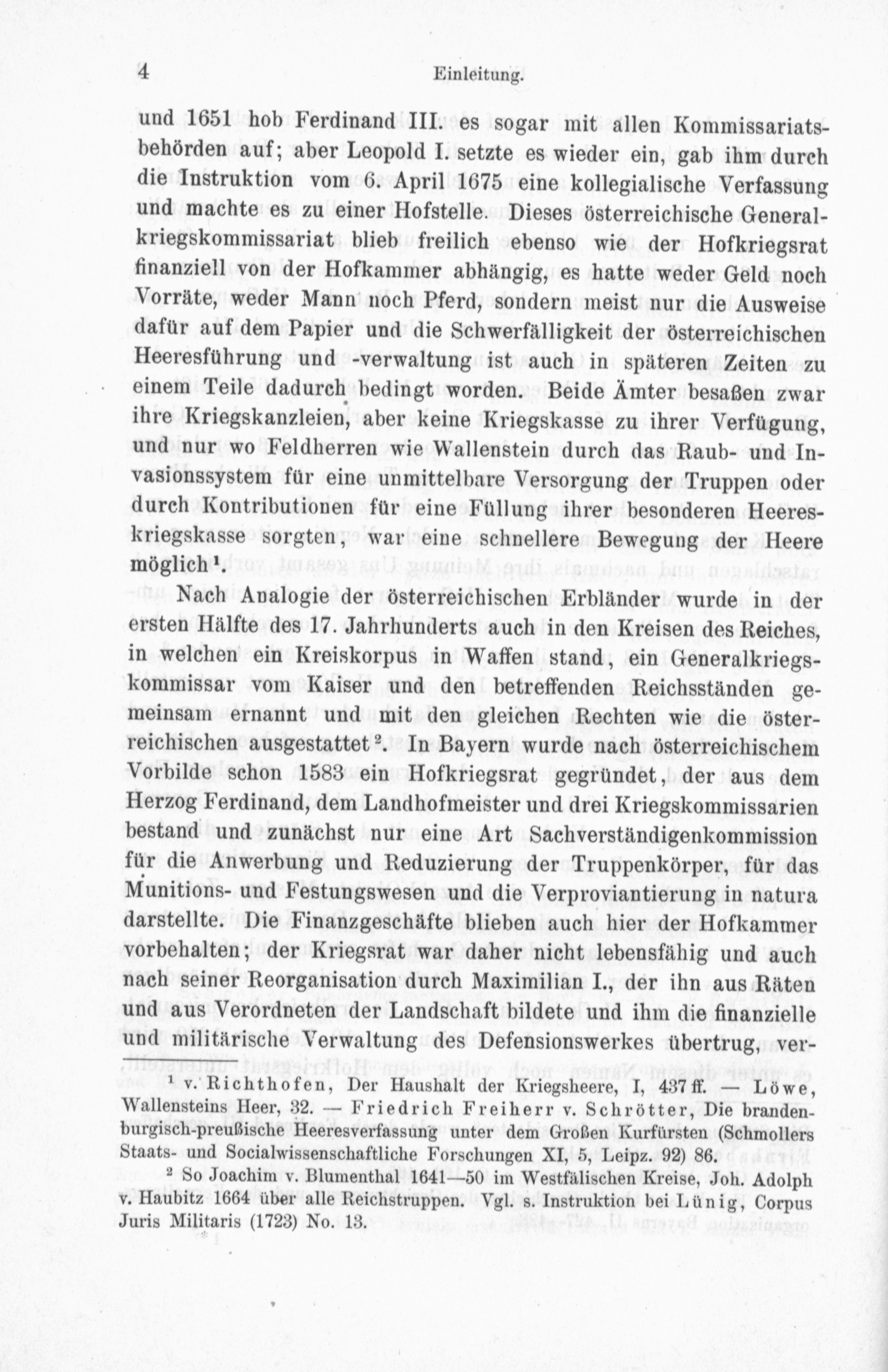 4 Einleitung.

und 1651 hob Ferdinand III. es sogar mit allen Kommissariatsbehörden auf; aber Leopold I. setzte es wieder ein, gab ihm durch die Instruktion vom 6. April 1675 eine kollegialische Verfassung und machte es zu einer Hofstelle. Dieses österreichische Generalkriegskommissariat blieb freilich ebenso wie der Hofkriegsrat finanziell von der Hofkammer abhängig, es hatte weder Geld noch Vorräte, weder Mann noch Pferd, sondern meist nur die Ausweise dafür auf dem Papier und die Schwerfälligkeit der österreichischen Heeresführung und -verwaltung ist auch in späteren Zeiten zu einem Teile dadurch bedingt worden. Beide Ämter besaßen zwar ihre Kriegskanzleien, aber keine Kriegskasse zu ihrer Verfügung, und nur wo Feldherren wie Wallenstein durch das Raub- und Invasionssystem für eine unmittelbare Versorgung der Truppen oder durch Kontributionen für eine Füllung ihrer besonderen Heereskriegskasse sorgten, war eine schnellere Bewegung der Heere möglich$^1$.

Nach Analogie der österreichischen Erbländer wurde in der ersten Hälfte des 17. Jahrhunderts auch in den Kreisen des Reiches, in welchen ein Kreiskorpus in Waffen stand, ein Generalkriegskommissar vom Kaiser und den betreffenden Reichsständen gemeinsam ernannt und mit den gleichen Rechten wie die österreichischen ausgestattet$^2$. In Bayern wurde nach österreichischem Vorbilde schon 1583 ein Hofkriegsrat gegründet, der aus dem Herzog Ferdinand, dem Landhofmeister und drei Kriegskommissarien bestand und zunächst nur eine Art Sachverständigenkommission für die Anwerbung und Reduzierung der Truppenkörper, für das Munitions- und Festungswesen und die Verproviantierung in natura darstellte. Die Finanzgeschäfte blieben auch hier der Hofkammer vorbehalten; der Kriegsrat war daher nicht lebensfähig und auch nach seiner Reorganisation durch Maximilian I., der ihn aus Räten und aus Verordneten der Landschaft bildete und ihm die finanzielle und militärische Verwaltung des Defensionswerkes übertrug, ver-

$^1$ v. Richthofen, Der Haushalt der Kriegsheere, I, 437 ff. — Löwe, Wallensteins Heer, 32. — Friedrich Freiherr v. Schrötter, Die brandenburgisch-preußische Heeresverfassung unter dem Großen Kurfürsten (Schmollers Staats- und Socialwissenschaftliche Forschungen XI, 5, Leipz. 92) 86.

$^2$ So Joachim v. Blumenthal 1641—50 im Westfälischen Kreise, Joh. Adolph v. Haubitz 1664 über alle Reichstruppen. Vgl. s. Instruktion bei Lünig, Corpus Juris Militaris (1723) No. 13.